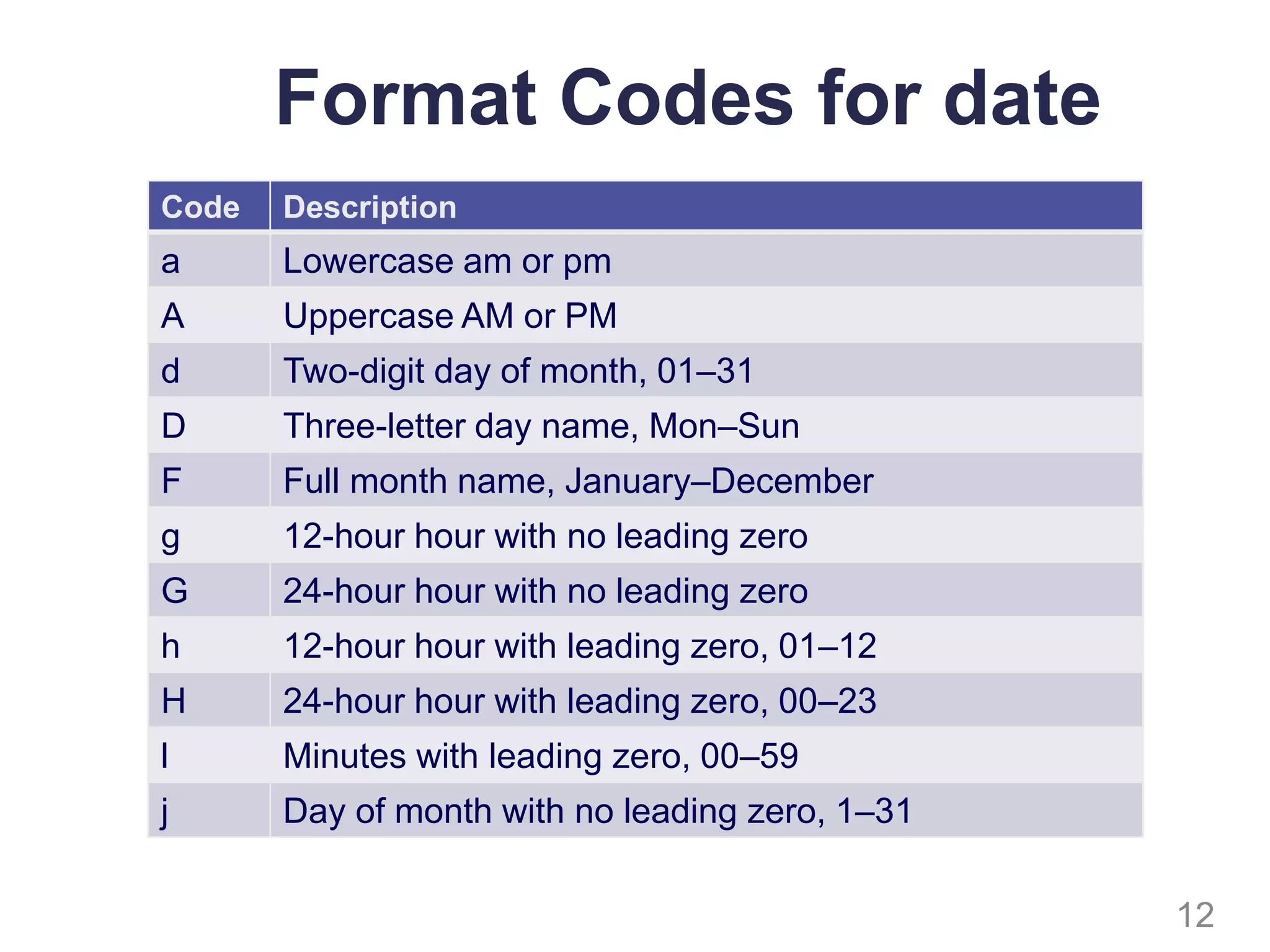 Format Codes for date

| Code | Description |
|---|---|
| a | Lowercase am or pm |
| A | Uppercase AM or PM |
| d | Two-digit day of month, 01–31 |
| D | Three-letter day name, Mon–Sun |
| F | Full month name, January–December |
| g | 12-hour hour with no leading zero |
| G | 24-hour hour with no leading zero |
| h | 12-hour hour with leading zero, 01–12 |
| H | 24-hour hour with leading zero, 00–23 |
| I | Minutes with leading zero, 00–59 |
| j | Day of month with no leading zero, 1–31 |

12